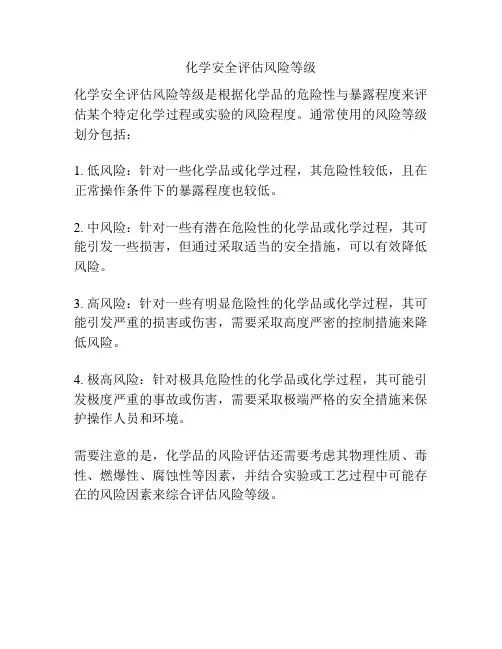 化学安全评估风险等级

化学安全评估风险等级是根据化学品的危险性与暴露程度来评估某个特定化学过程或实验的风险程度。通常使用的风险等级划分包括：

1. 低风险：针对一些化学品或化学过程，其危险性较低，且在正常操作条件下的暴露程度也较低。

2. 中风险：针对一些有潜在危险性的化学品或化学过程，其可能引发一些损害，但通过采取适当的安全措施，可以有效降低风险。

3. 高风险：针对一些有明显危险性的化学品或化学过程，其可能引发严重的损害或伤害，需要采取高度严密的控制措施来降低风险。

4. 极高风险：针对极具危险性的化学品或化学过程，其可能引发极度严重的事故或伤害，需要采取极端严格的安全措施来保护操作人员和环境。

需要注意的是，化学品的风险评估还需要考虑其物理性质、毒性、燃爆性、腐蚀性等因素，并结合实验或工艺过程中可能存在的风险因素来综合评估风险等级。